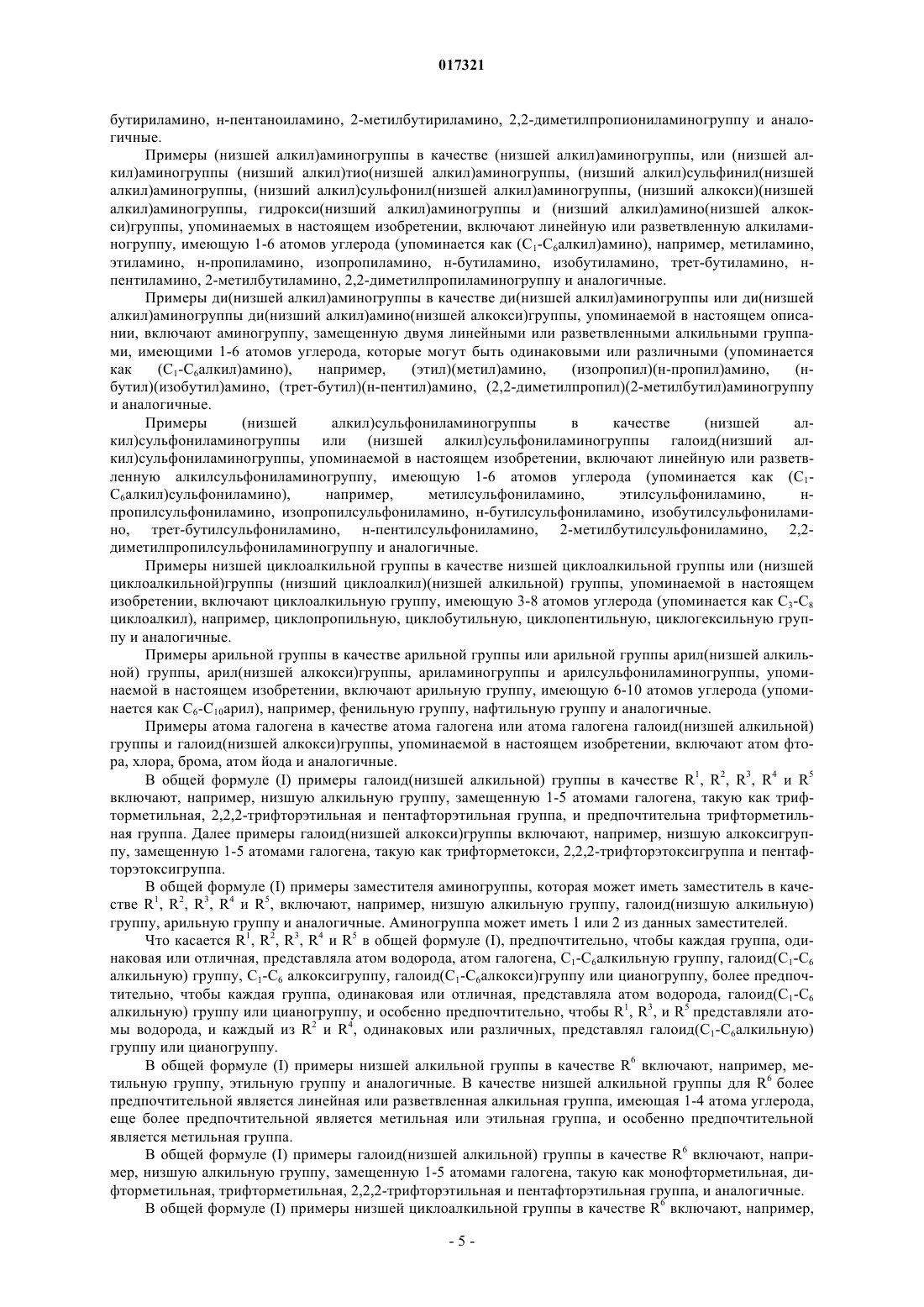 017321

бутириламино, н-пентаноиламино, 2-метилбутириламино, 2,2-диметилпропиониламиногруппу и аналогичные.

Примеры (низшей алкил)аминогруппы в качестве (низшей алкил)аминогруппы, или (низшей алкил)аминогруппы (низший алкил)тио(низшей алкил)аминогруппы, (низший алкил)сульфинил(низшей алкил)аминогруппы, (низший алкил)сульфонил(низшей алкил)аминогруппы, (низший алкокси)(низшей алкил)аминогруппы, гидрокси(низший алкил)аминогруппы и (низший алкил)амино(низшей алкокси)группы, упоминаемых в настоящем изобретении, включают линейную или разветвленную алкиламиногруппу, имеющую 1-6 атомов углерода (упоминается как ($C_1$-$C_6$алкил)амино), например, метиламино, этиламино, н-пропиламино, изопропиламино, н-бутиламино, изобутиламино, трет-бутиламино, н-пентиламино, 2-метилбутиламино, 2,2-диметилпропиламиногруппу и аналогичные.

Примеры ди(низшей алкил)аминогруппы в качестве ди(низшей алкил)аминогруппы или ди(низшей алкил)аминогруппы ди(низший алкил)амино(низшей алкокси)группы, упоминаемой в настоящем описании, включают аминогруппу, замещенную двумя линейными или разветвленными алкильными группами, имеющими 1-6 атомов углерода, которые могут быть одинаковыми или различными (упоминается как ($C_1$-$C_6$алкил)амино), например, (этил)(метил)амино, (изопропил)(н-пропил)амино, (н-бутил)(изобутил)амино, (трет-бутил)(н-пентил)амино, (2,2-диметилпропил)(2-метилбутил)аминогруппу и аналогичные.

Примеры (низшей алкил)сульфониламиногруппы в качестве (низшей алкил)сульфониламиногруппы или (низшей алкил)сульфониламиногруппы галоид(низший алкил)сульфониламиногруппы, упоминаемой в настоящем изобретении, включают линейную или разветвленную алкилсульфониламиногруппу, имеющую 1-6 атомов углерода (упоминается как ($C_1$-$C_6$алкил)сульфониламино), например, метилсульфониламино, этилсульфониламино, н-пропилсульфониламино, изопропилсульфониламино, н-бутилсульфониламино, изобутилсульфониламино, трет-бутилсульфониламино, н-пентилсульфониламино, 2-метилбутилсульфониламино, 2,2-диметилпропилсульфониламиногруппу и аналогичные.

Примеры низшей циклоалкильной группы в качестве низшей циклоалкильной группы или (низшей циклоалкильной)группы (низший циклоалкил)(низшей алкильной) группы, упоминаемой в настоящем изобретении, включают циклоалкильную группу, имеющую 3-8 атомов углерода (упоминается как $C_3$-$C_8$ циклоалкил), например, циклопропильную, циклобутильную, циклопентильную, циклогексильную группу и аналогичные.

Примеры арильной группы в качестве арильной группы или арильной группы арил(низшей алкильной) группы, арил(низшей алкокси)группы, ариламиногруппы и арилсульфониламиногруппы, упоминаемой в настоящем изобретении, включают арильную группу, имеющую 6-10 атомов углерода (упоминается как $C_6$-$C_{10}$арил), например, фенильную группу, нафтильную группу и аналогичные.

Примеры атома галогена в качестве атома галогена или атома галогена галоид(низшей алкильной) группы и галоид(низшей алкокси)группы, упоминаемой в настоящем изобретении, включают атом фтора, хлора, брома, атом йода и аналогичные.

В общей формуле (I) примеры галоид(низшей алкильной) группы в качестве $R^1$, $R^2$, $R^3$, $R^4$ и $R^5$ включают, например, низшую алкильную группу, замещенную 1-5 атомами галогена, такую как трифторметильная, 2,2,2-трифторэтильная и пентафторэтильная группа, и предпочтительна трифторметильная группа. Далее примеры галоид(низшей алкокси)группы включают, например, низшую алкоксигруппу, замещенную 1-5 атомами галогена, такую как трифторметокси, 2,2,2-трифторэтоксигруппа и пентафторэтоксигруппа.

В общей формуле (I) примеры заместителя аминогруппы, которая может иметь заместитель в качестве $R^1$, $R^2$, $R^3$, $R^4$ и $R^5$, включают, например, низшую алкильную группу, галоид(низшую алкильную) группу, арильную группу и аналогичные. Аминогруппа может иметь 1 или 2 из данных заместителей.

Что касается $R^1$, $R^2$, $R^3$, $R^4$ и $R^5$ в общей формуле (I), предпочтительно, чтобы каждая группа, одинаковая или отличная, представляла атом водорода, атом галогена, $C_1$-$C_6$алкильную группу, галоид($C_1$-$C_6$ алкильную) группу, $C_1$-$C_6$ алкоксигруппу, галоид($C_1$-$C_6$алкокси)группу или цианогруппу, более предпочтительно, чтобы каждая группа, одинаковая или отличная, представляла атом водорода, галоид($C_1$-$C_6$ алкильную) группу или цианогруппу, и особенно предпочтительно, чтобы $R^1$, $R^3$, и $R^5$ представляли атомы водорода, и каждый из $R^2$ и $R^4$, одинаковых или различных, представлял галоид($C_1$-$C_6$алкильную) группу или цианогруппу.

В общей формуле (I) примеры низшей алкильной группы в качестве $R^6$ включают, например, метильную группу, этильную группу и аналогичные. В качестве низшей алкильной группы для $R^6$ более предпочтительной является линейная или разветвленная алкильная группа, имеющая 1-4 атома углерода, еще более предпочтительной является метильная или этильная группа, и особенно предпочтительной является метильная группа.

В общей формуле (I) примеры галоид(низшей алкильной) группы в качестве $R^6$ включают, например, низшую алкильную группу, замещенную 1-5 атомами галогена, такую как монофторметильная, дифторметильная, трифторметильная, 2,2,2-трифторэтильная и пентафторэтильная группа, и аналогичные.

В общей формуле (I) примеры низшей циклоалкильной группы в качестве $R^6$ включают, например,

- 5 -